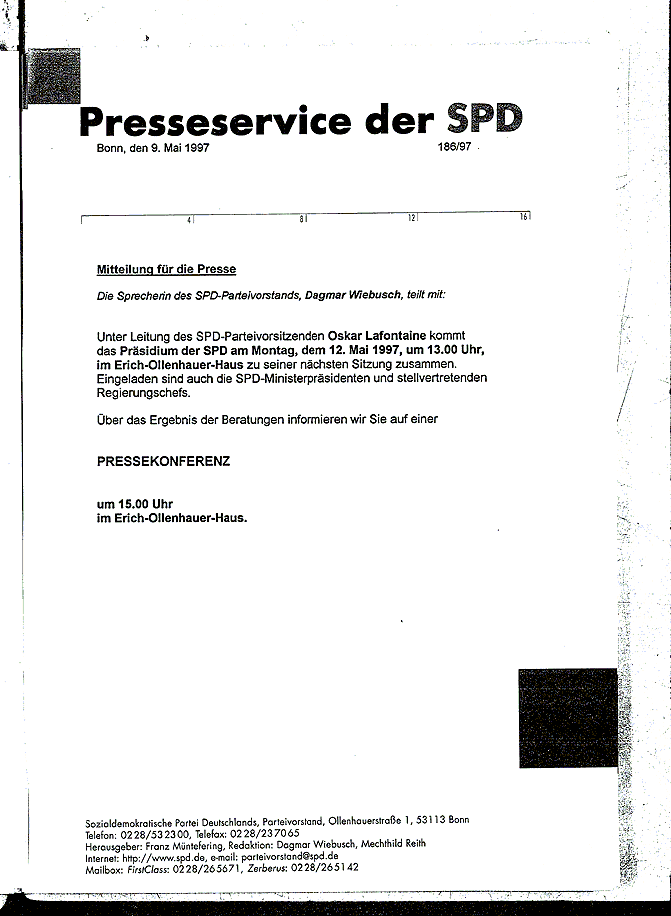 Presseservice der SPD

Bonn, den 9. Mai 1997

186/97

4 8 12 16

Mitteilung für die Presse

Die Sprecherin des SPD-Parteivorstands, Dagmar Wiebusch, teilt mit:

Unter Leitung des SPD-Parteivorsitzenden Oskar Lafontaine kommt das Präsidium der SPD am Montag, dem 12. Mai 1997, um 13.00 Uhr, im Erich-Ollenhauer-Haus zu seiner nächsten Sitzung zusammen. Eingeladen sind auch die SPD-Ministerpräsidenten und stellvertretenden Regierungschefs.

Über das Ergebnis der Beratungen informieren wir Sie auf einer

PRESSEKONFERENZ

um 15.00 Uhr
im Erich-Ollenhauer-Haus.

Sozialdemokratische Partei Deutschlands, Parteivorstand, Ollenhauerstraße 1, 53113 Bonn
Telefon: 0228/532300, Telefax: 0228/237065
Herausgeber: Franz Müntefering, Redaktion: Dagmar Wiebusch, Mechthild Reith
Internet: http://www.spd.de, e-mail: parteivorstand@spd.de
Mailbox: FirstClass: 0228/265671, Zerberus: 0228/265142